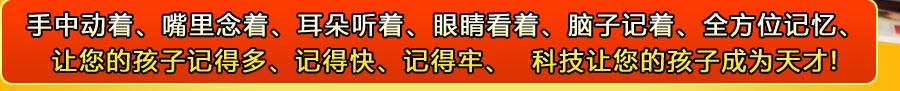 手中动着、嘴里念着、耳朵听着、眼睛看着、脑子记着、全方位记忆、让您的孩子记得多、记得快、记得牢、 科技让您的孩子成为天才!